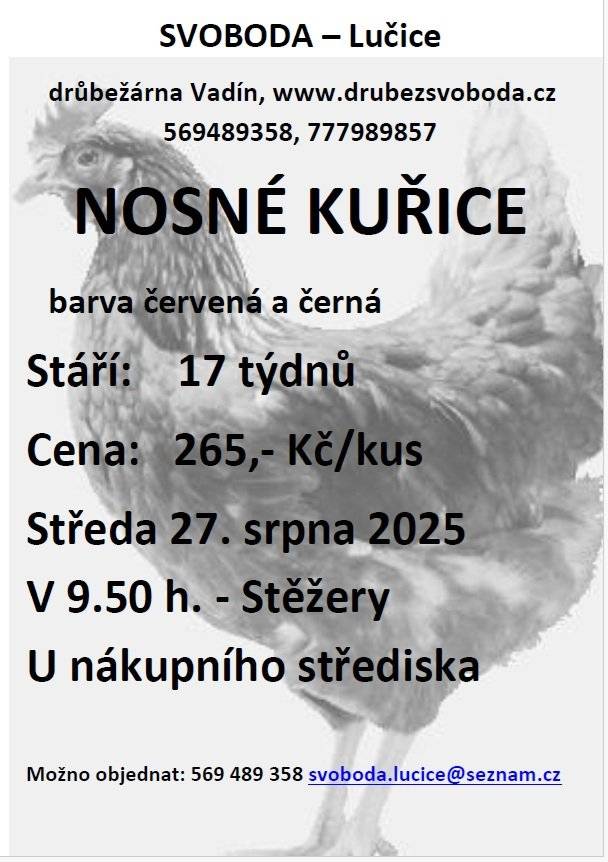 SVOBODA – Lučice

drůbežárna Vadín, www.drubezsvoboda.cz
569489358, 777989857

NOSNÉ KUŘICE

barva červená a černá

Stáří: 17 týdnů

Cena: 265,- Kč/kus

Středa 27. srpna 2025

V 9.50 h. - Stěžery

U nákupního střediska

Možno objednat: 569 489 358 svoboda.lucice@seznam.cz